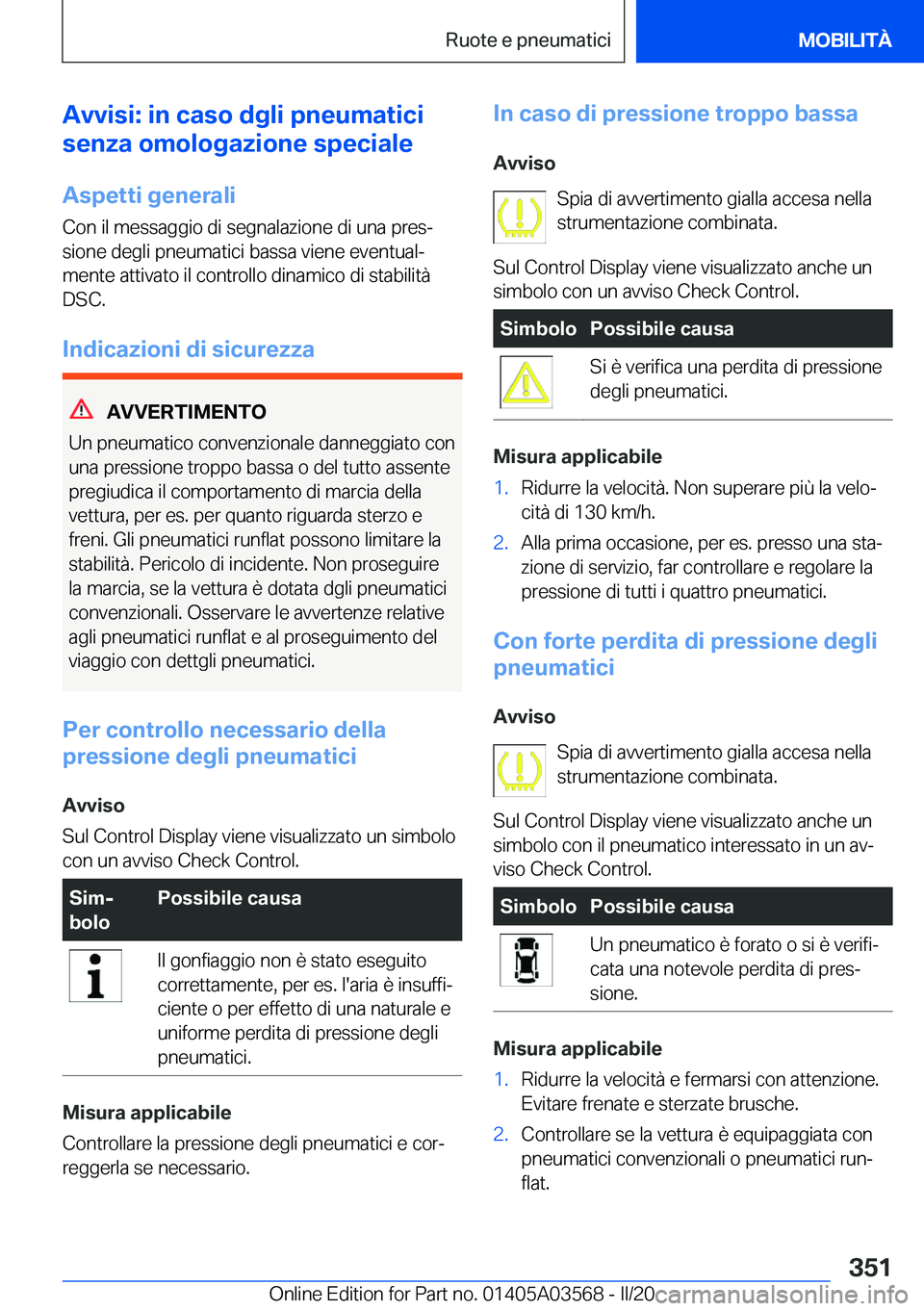 Ruote e pneumatici MOBILITÀ

Avvisi: in caso dgli pneumatici senza omologazione speciale

Aspetti generali

Con il messaggio di segnalazione di una pressione degli pneumatici bassa viene eventualmente attivato il controllo dinamico di stabilità DSC.

Indicazioni di sicurezza

AVVERTIMENTO

Un pneumatico convenzionale danneggiato con una pressione troppo bassa o del tutto assente pregiudica il comportamento di marcia della vettura, per es. per quanto riguarda sterzo e freni. Gli pneumatici runflat possono limitare la stabilità. Pericolo di incidente. Non proseguire la marcia, se la vettura è dotata dgli pneumatici convenzionali. Osservare le avvertenze relative agli pneumatici runflat e al proseguimento del viaggio con dettgli pneumatici.

Per controllo necessario della pressione degli pneumatici

Avviso

Sul Control Display viene visualizzato un simbolo con un avviso Check Control.

| Simbolo | Possibile causa |
|---|---|
| | Il gonfiaggio non è stato eseguito correttamente, per es. l'aria è insufficiente o per effetto di una naturale e uniforme perdita di pressione degli pneumatici. |

Misura applicabile

Controllare la pressione degli pneumatici e correggerla se necessario.

In caso di pressione troppo bassa

Avviso

Spia di avvertimento gialla accesa nella strumentazione combinata.

Sul Control Display viene visualizzato anche un simbolo con un avviso Check Control.

| Simbolo | Possibile causa |
|---|---|
| | Si è verifica una perdita di pressione degli pneumatici. |

Misura applicabile

1. Ridurre la velocità. Non superare più la velocità di 130 km/h.
2. Alla prima occasione, per es. presso una stazione di servizio, far controllare e regolare la pressione di tutti i quattro pneumatici.

Con forte perdita di pressione degli pneumatici

Avviso

Spia di avvertimento gialla accesa nella strumentazione combinata.

Sul Control Display viene visualizzato anche un simbolo con il pneumatico interessato in un avviso Check Control.

| Simbolo | Possibile causa |
|---|---|
| | Un pneumatico è forato o si è verificata una notevole perdita di pressione. |

Misura applicabile

1. Ridurre la velocità e fermarsi con attenzione. Evitare frenate e sterzate brusche.
2. Controllare se la vettura è equipaggiata con pneumatici convenzionali o pneumatici runflat.

351

Online Edition for Part no. 01405A03568 - II/20 carmanualsonline.info